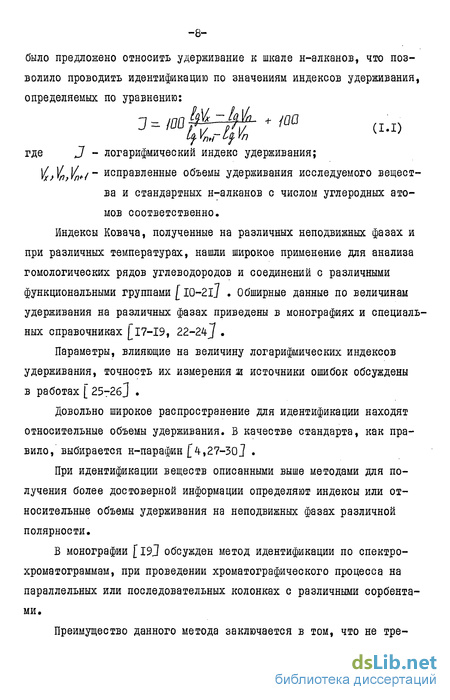 -8-

было предложено относить удерживание к шкале н-алканов, что позволило проводить идентификацию по значениям индексов удерживания, определяемых по уравнению:

$J = 100 \frac{\lg V_x - \lg V_n}{\lg V_{n+1} - \lg V_n} + 100$ (I.I)

где $J$ - логарифмический индекс удерживания;

$V_x, V_n, V_{n+1}$ - исправленные объемы удерживания исследуемого вещества и стандартных н-алканов с числом углеродных атомов соответственно.

Индексы Ковача, полученные на различных неподвижных фазах и при различных температурах, нашли широкое применение для анализа гомологических рядов углеводородов и соединений с различными функциональными группами [I0-2I] . Обширные данные по величинам удерживания на различных фазах приведены в монографиях и специальных справочниках [I7-I9, 22-24] .

Параметры, влияющие на величину логарифмических индексов удерживания, точность их измерения и источники ошибок обсуждены в работах [ 25-26] .

Довольно широкое распространение для идентификации находят относительные объемы удерживания. В качестве стандарта, как правило, выбирается н-парафин [4,27-30] .

При идентификации веществ описанными выше методами для получения более достоверной информации определяют индексы или относительные объемы удерживания на неподвижных фазах различной полярности.

В монографии [I9] обсужден метод идентификации по спектрохроматограммам, при проведении хроматографического процесса на параллельных или последовательных колонках с различными сорбентами.

Преимущество данного метода заключается в том, что не тре-

dsLib.net
библиотека диссертаций